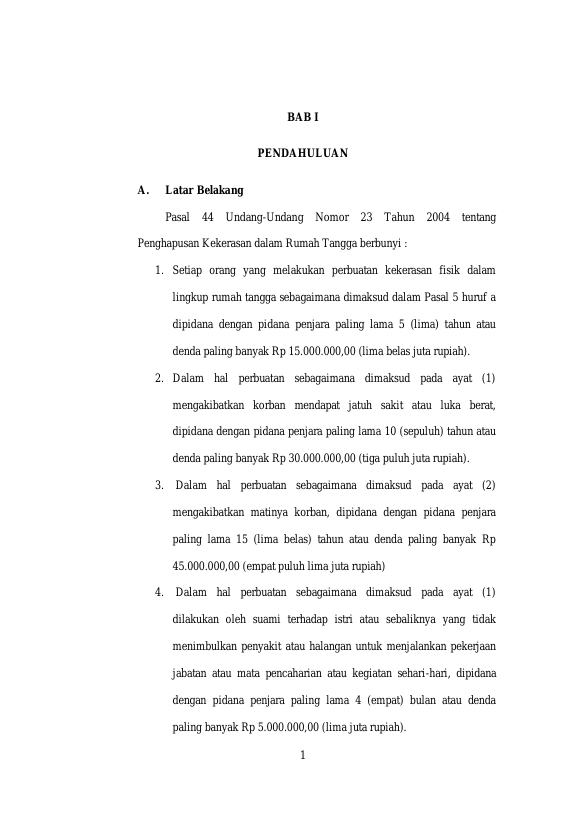 BAB I

PENDAHULUAN

A. Latar Belakang

Pasal 44 Undang-Undang Nomor 23 Tahun 2004 tentang Penghapusan Kekerasan dalam Rumah Tangga berbunyi :

1. Setiap orang yang melakukan perbuatan kekerasan fisik dalam lingkup rumah tangga sebagaimana dimaksud dalam Pasal 5 huruf a dipidana dengan pidana penjara paling lama 5 (lima) tahun atau denda paling banyak Rp 15.000.000,00 (lima belas juta rupiah).

2. Dalam hal perbuatan sebagaimana dimaksud pada ayat (1) mengakibatkan korban mendapat jatuh sakit atau luka berat, dipidana dengan pidana penjara paling lama 10 (sepuluh) tahun atau denda paling banyak Rp 30.000.000,00 (tiga puluh juta rupiah).

3. Dalam hal perbuatan sebagaimana dimaksud pada ayat (2) mengakibatkan matinya korban, dipidana dengan pidana penjara paling lama 15 (lima belas) tahun atau denda paling banyak Rp 45.000.000,00 (empat puluh lima juta rupiah)

4. Dalam hal perbuatan sebagaimana dimaksud pada ayat (1) dilakukan oleh suami terhadap istri atau sebaliknya yang tidak menimbulkan penyakit atau halangan untuk menjalankan pekerjaan jabatan atau mata pencaharian atau kegiatan sehari-hari, dipidana dengan pidana penjara paling lama 4 (empat) bulan atau denda paling banyak Rp 5.000.000,00 (lima juta rupiah).

1